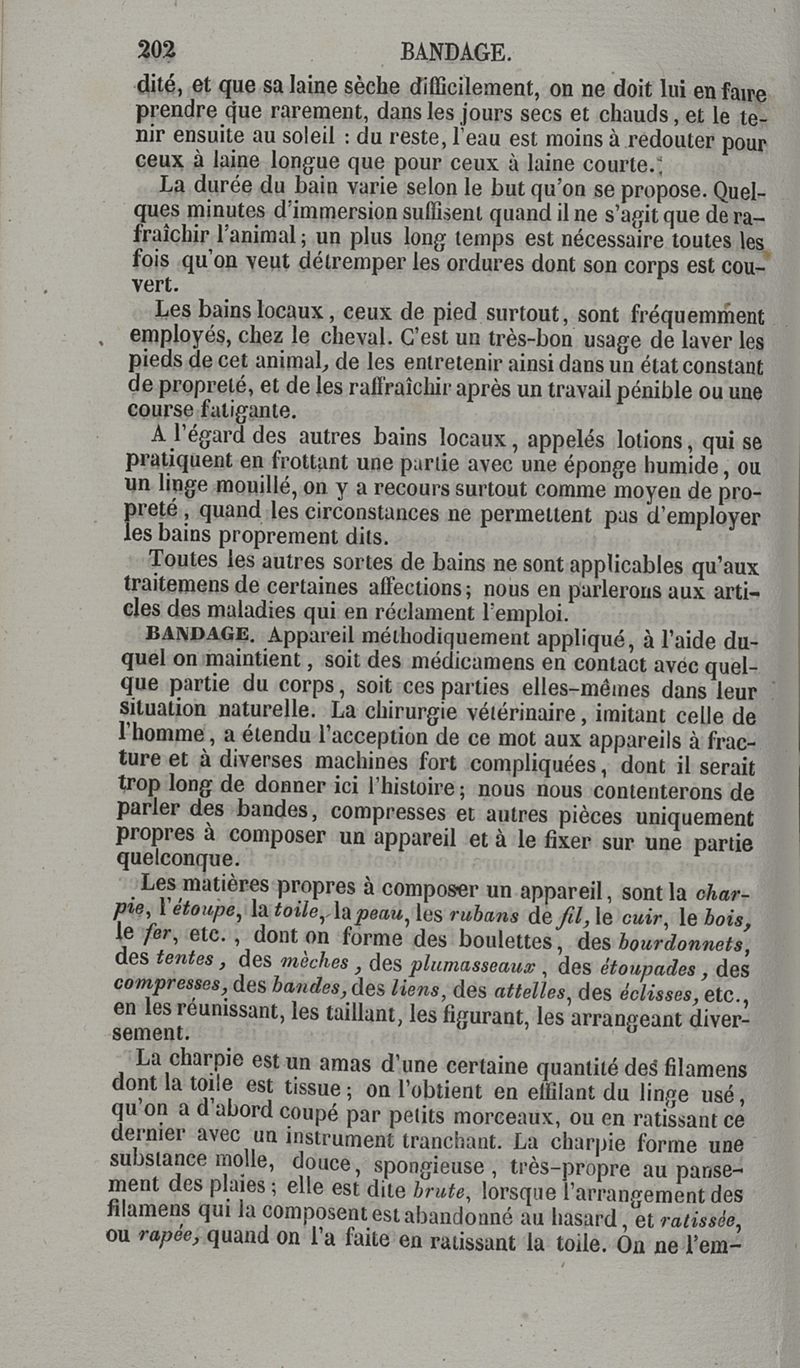 202 BANDAGE.

dité, et que sa laine sèche difficilement, on ne doit lui en faire prendre que rarement, dans les jours secs et chauds, et le tenir ensuite au soleil : du reste, l'eau est moins à redouter pour ceux à laine longue que pour ceux à laine courte.

La durée du bain varie selon le but qu'on se propose. Quelques minutes d'immersion suffisent quand il ne s'agit que de rafraîchir l'animal; un plus long temps est nécessaire toutes les fois qu'on veut détremper les ordures dont son corps est couvert.

Les bains locaux, ceux de pied surtout, sont fréquemment employés, chez le cheval. C'est un très-bon usage de laver les pieds de cet animal, de les entretenir ainsi dans un état constant de propreté, et de les raffraîchir après un travail pénible ou une course fatigante.

A l'égard des autres bains locaux, appelés lotions, qui se pratiquent en frottant une partie avec une éponge humide, ou un linge mouillé, on y a recours surtout comme moyen de propreté, quand les circonstances ne permettent pas d'employer les bains proprement dits.

Toutes les autres sortes de bains ne sont applicables qu'aux traitemens de certaines affections; nous en parlerons aux articles des maladies qui en réclament l'emploi.

BANDAGE. Appareil méthodiquement appliqué, à l'aide duquel on maintient, soit des médicamens en contact avec quelque partie du corps, soit ces parties elles-mêmes dans leur situation naturelle. La chirurgie vétérinaire, imitant celle de l'homme, a étendu l'acception de ce mot aux appareils à fracture et à diverses machines fort compliquées, dont il serait trop long de donner ici l'histoire; nous nous contenterons de parler des bandes, compresses et autres pièces uniquement propres à composer un appareil et à le fixer sur une partie quelconque.

Les matières propres à composer un appareil, sont la charpie, l'étoupe, la toile, la peau, les rubans de fil, le cuir, le bois, le fer, etc., dont on forme des boulettes, des bourdonnets, des tentes, des mèches, des plumasseaux, des étoupades, des compresses, des bandes, des liens, des attelles, des éclisses, etc., en les réunissant, les taillant, les figurant, les arrangeant diversement.

La charpie est un amas d'une certaine quantité des filamens dont la toile est tissue; on l'obtient en effilant du linge usé, qu'on a d'abord coupé par petits morceaux, ou en ratissant ce dernier avec un instrument tranchant. La charpie forme une substance molle, douce, spongieuse, très-propre au pansement des plaies; elle est dite brute, lorsque l'arrangement des filamens qui la composent est abandonné au hasard, et ratissée, ou rapée, quand on l'a faite en ratissant la toile. On ne l'em-